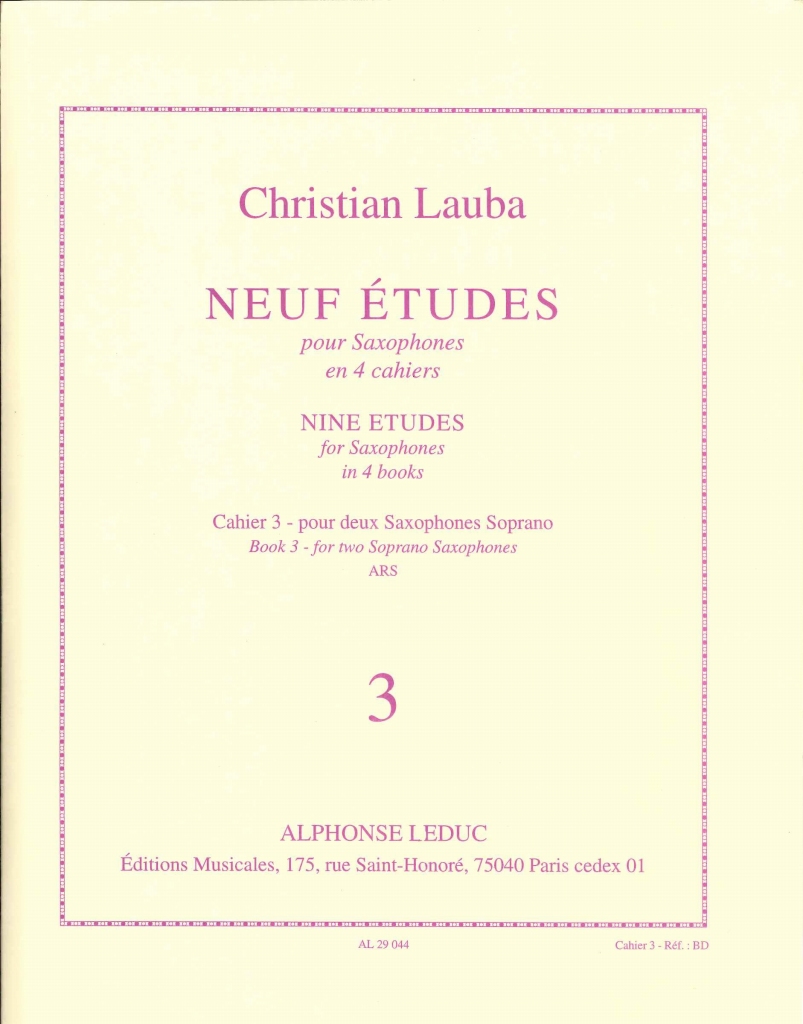 Christian Lauba

NEUF ÉTUDES
pour Saxophones
en 4 cahiers

NINE ETUDES
for Saxophones
in 4 books

Cahier 3 - pour deux Saxophones Soprano
Book 3 - for two Soprano Saxophones
ARS

3

ALPHONSE LEDUC
Éditions Musicales, 175, rue Saint-Honoré, 75040 Paris cedex 01

AL 29 044

Cahier 3 - Réf. : BD